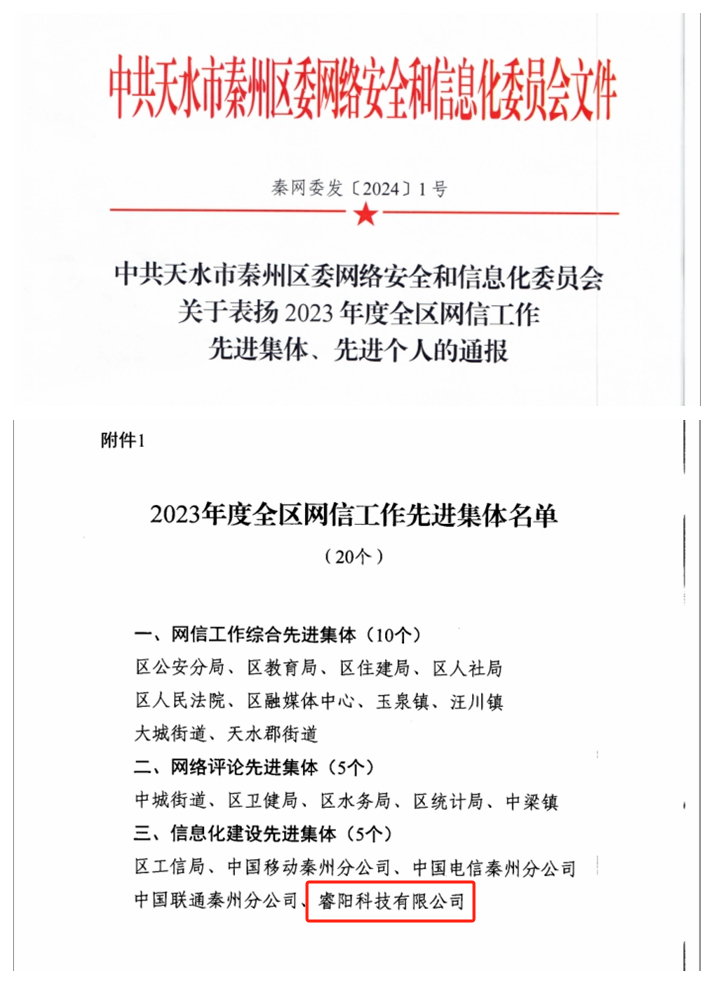 中共天水市秦州区委网络安全和信息化委员会文件

秦网委发〔2024〕1号

中共天水市秦州区委网络安全和信息化委员会
关于表扬2023年度全区网信工作
先进集体、先进个人的通报

附件1

2023年度全区网信工作先进集体名单

（20个）

一、网信工作综合先进集体（10个）

区公安分局、区教育局、区住建局、区人社局

区人民法院、区融媒体中心、玉泉镇、汪川镇

大城街道、天水郡街道

二、网络评论先进集体（5个）

中城街道、区卫健局、区水务局、区统计局、中梁镇

三、信息化建设先进集体（5个）

区工信局、中国移动秦州分公司、中国电信秦州分公司

中国联通秦州分公司、睿阳科技有限公司